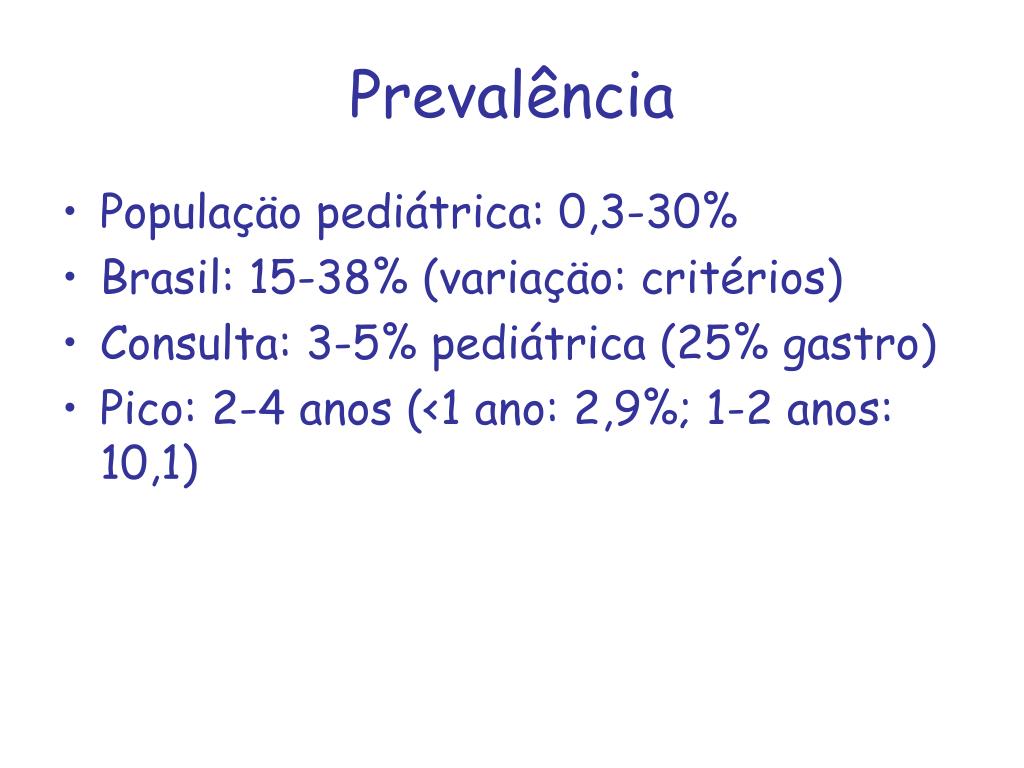 Prevalência

• Populaçäo pediátrica: 0,3-30%
• Brasil: 15-38% (variaçäo: critérios)
• Consulta: 3-5% pediátrica (25% gastro)
• Pico: 2-4 anos (<1 ano: 2,9%; 1-2 anos: 10,1)